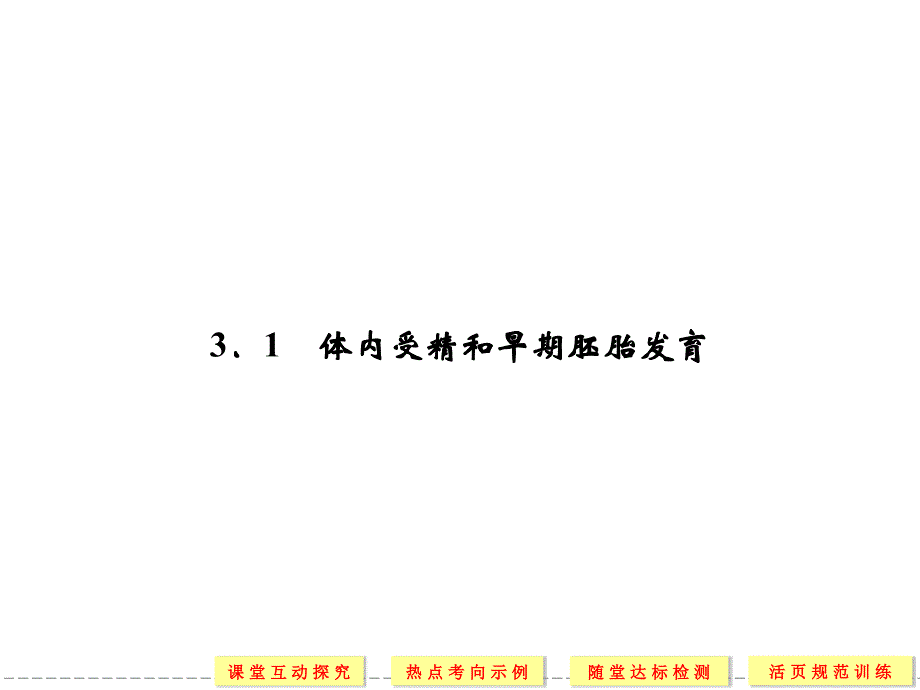 3、1　体内受精和早期胚胎发育

课堂互动探究　热点考向示例　随堂达标检测　活页规范训练